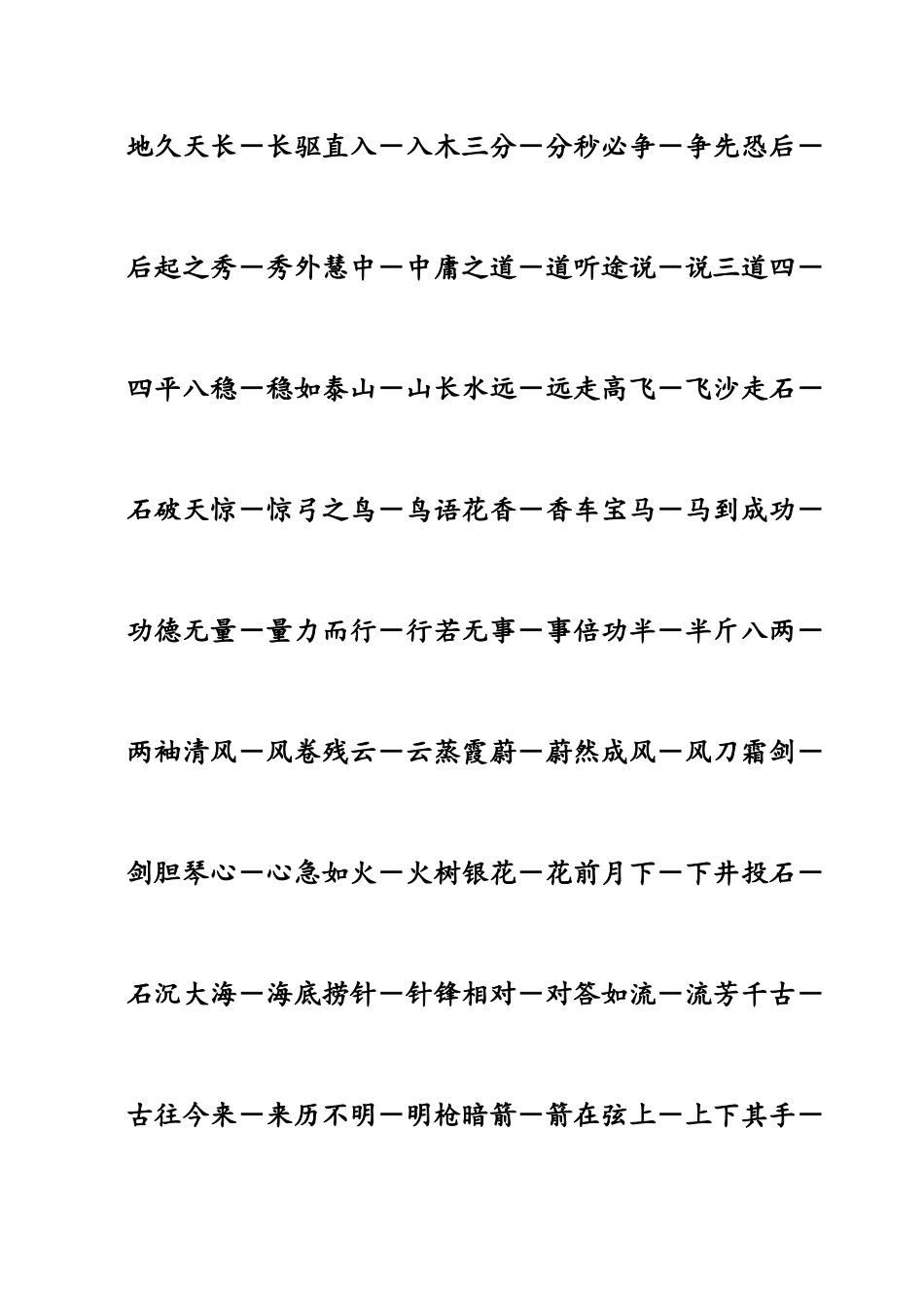 地久天长—长驱直入—入木三分—分秒必争—争先恐后—

后起之秀—秀外慧中—中庸之道—道听途说—说三道四—

四平八稳—稳如泰山—山长水远—远走高飞—飞沙走石—

石破天惊—惊弓之鸟—鸟语花香—香车宝马—马到成功—

功德无量—量力而行—行若无事—事倍功半—半斤八两—

两袖清风—风卷残云—云蒸霞蔚—蔚然成风—风刀霜剑—

剑胆琴心—心急如火—火树银花—花前月下—下井投石—

石沉大海—海底捞针—针锋相对—对答如流—流芳千古—

古往今来—来历不明—明枪暗箭—箭在弦上—上下其手—